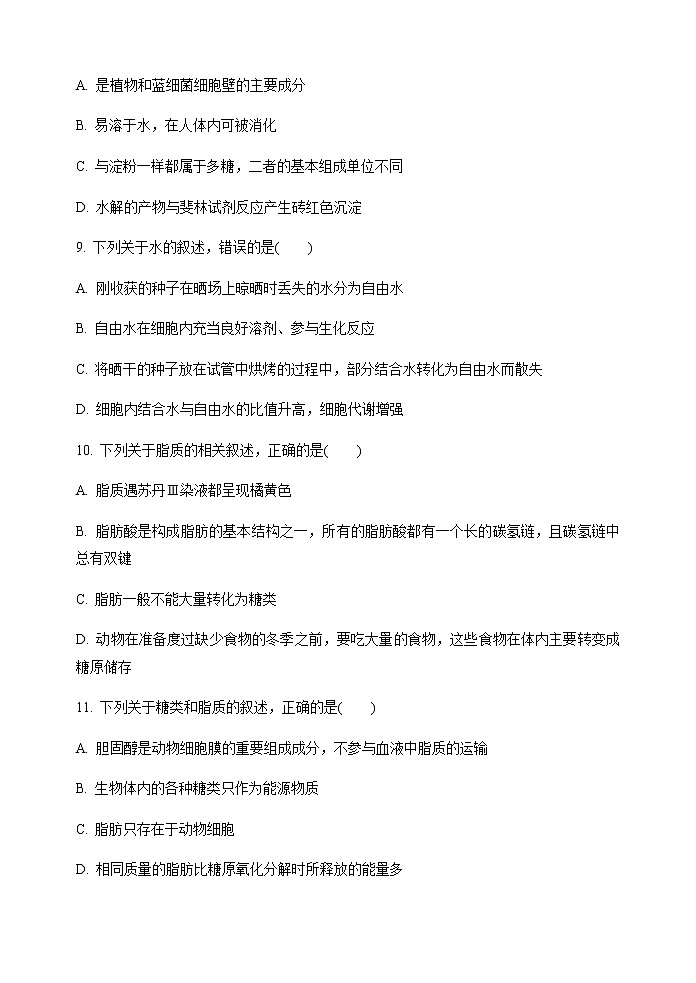 A. 是植物和蓝细菌细胞壁的主要成分

B. 易溶于水，在人体内可被消化

C. 与淀粉一样都属于多糖，二者的基本组成单位不同

D. 水解的产物与斐林试剂反应产生砖红色沉淀

9. 下列关于水的叙述，错误的是(　　)

A. 刚收获的种子在晒场上晾晒时丢失的水分为自由水

B. 自由水在细胞内充当良好溶剂、参与生化反应

C. 将晒干的种子放在试管中烘烤的过程中，部分结合水转化为自由水而散失

D. 细胞内结合水与自由水的比值升高，细胞代谢增强

10. 下列关于脂质的相关叙述，正确的是(　　)

A. 脂质遇苏丹Ⅲ染液都呈现橘黄色

B. 脂肪酸是构成脂肪的基本结构之一，所有的脂肪酸都有一个长的碳氢链，且碳氢链中总有双键

C. 脂肪一般不能大量转化为糖类

D. 动物在准备度过缺少食物的冬季之前，要吃大量的食物，这些食物在体内主要转变成糖原储存

11. 下列关于糖类和脂质的叙述，正确的是(　　)

A. 胆固醇是动物细胞膜的重要组成成分，不参与血液中脂质的运输

B. 生物体内的各种糖类只作为能源物质

C. 脂肪只存在于动物细胞

D. 相同质量的脂肪比糖原氧化分解时所释放的能量多